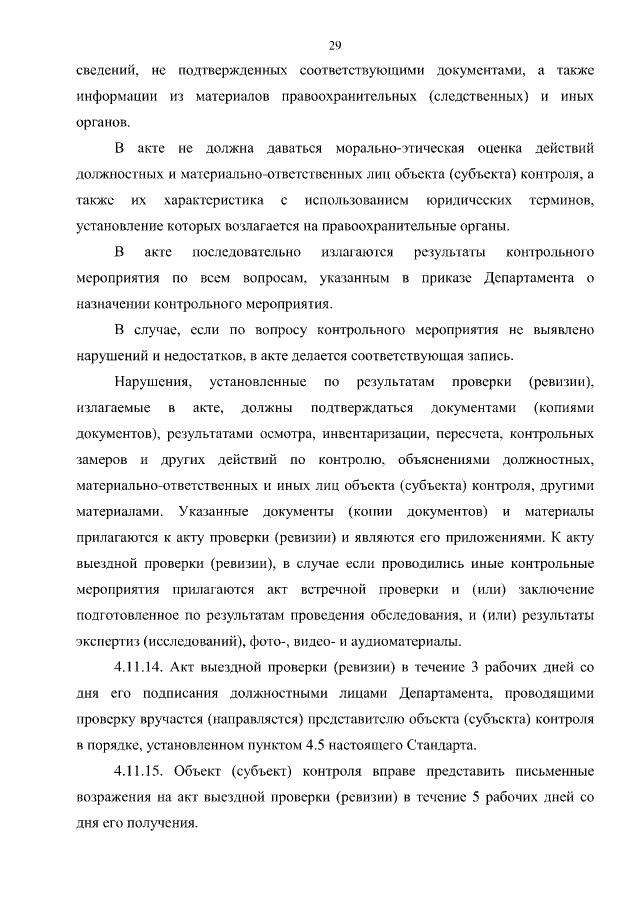 29

сведений, не подтвержденных соответствующими документами, а также информации из материалов правоохранительных (следственных) и иных органов.

В акте не должна даваться морально-этическая оценка действий должностных и материально-ответственных лиц объекта (субъекта) контроля, а также их характеристика с использованием юридических терминов, установление которых возлагается на правоохранительные органы.

В акте последовательно излагаются результаты контрольного мероприятия по всем вопросам, указанным в приказе Департамента о назначении контрольного мероприятия.

В случае, если по вопросу контрольного мероприятия не выявлено нарушений и недостатков, в акте делается соответствующая запись.

Нарушения, установленные по результатам проверки (ревизии), излагаемые в акте, должны подтверждаться документами (копиями документов), результатами осмотра, инвентаризации, пересчета, контрольных замеров и других действий по контролю, объяснениями должностных, материально-ответственных и иных лиц объекта (субъекта) контроля, другими материалами. Указанные документы (копии документов) и материалы прилагаются к акту проверки (ревизии) и являются его приложениями. К акту выездной проверки (ревизии), в случае если проводились иные контрольные мероприятия прилагаются акт встречной проверки и (или) заключение подготовленное по результатам проведения обследования, и (или) результаты экспертиз (исследований), фото-, видео- и аудиоматериалы.

4.11.14. Акт выездной проверки (ревизии) в течение 3 рабочих дней со дня его подписания должностными лицами Департамента, проводящими проверку вручается (направляется) представителю объекта (субъекта) контроля в порядке, установленном пунктом 4.5 настоящего Стандарта.

4.11.15. Объект (субъект) контроля вправе представить письменные возражения на акт выездной проверки (ревизии) в течение 5 рабочих дней со дня его получения.